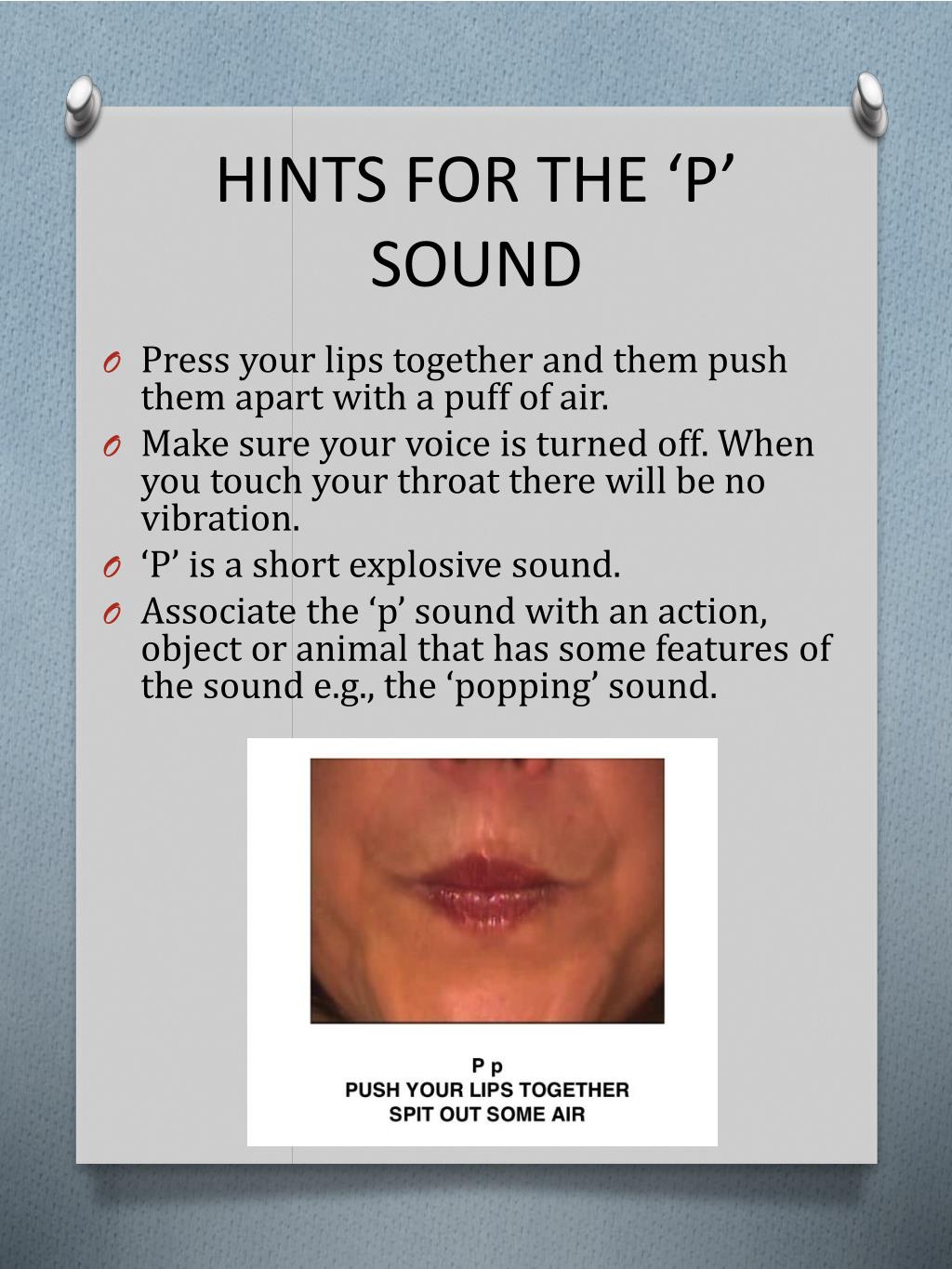 HINTS FOR THE ‘P’ SOUND

O Press your lips together and them push them apart with a puff of air.
O Make sure your voice is turned off. When you touch your throat there will be no vibration.
O ‘P’ is a short explosive sound.
O Associate the ‘p’ sound with an action, object or animal that has some features of the sound e.g., the ‘popping’ sound.

P p
PUSH YOUR LIPS TOGETHER
SPIT OUT SOME AIR